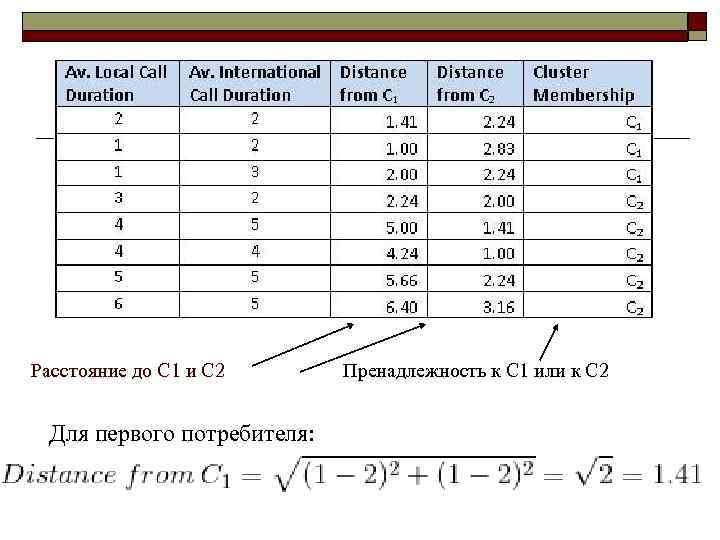 | Av. Local Call Duration | Av. International Call Duration | Distance from $C_1$ | Distance from $C_2$ | Cluster Membership |
|---|---|---|---|---|
| 2 | 2 | 1.41 | 2.24 | $C_1$ |
| 1 | 2 | 1.00 | 2.83 | $C_1$ |
| 1 | 3 | 2.00 | 2.24 | $C_1$ |
| 3 | 2 | 2.24 | 2.00 | $C_2$ |
| 4 | 5 | 5.00 | 1.41 | $C_2$ |
| 4 | 4 | 4.24 | 1.00 | $C_2$ |
| 5 | 5 | 5.66 | 2.24 | $C_2$ |
| 6 | 5 | 6.40 | 3.16 | $C_2$ |

Расстояние до C1 и C2

Пренадлежность к C1 или к C2

Для первого потребителя:

$Distance\ from\ C_1 = \sqrt{(1-2)^2 + (1-2)^2} = \sqrt{2} = 1.41$